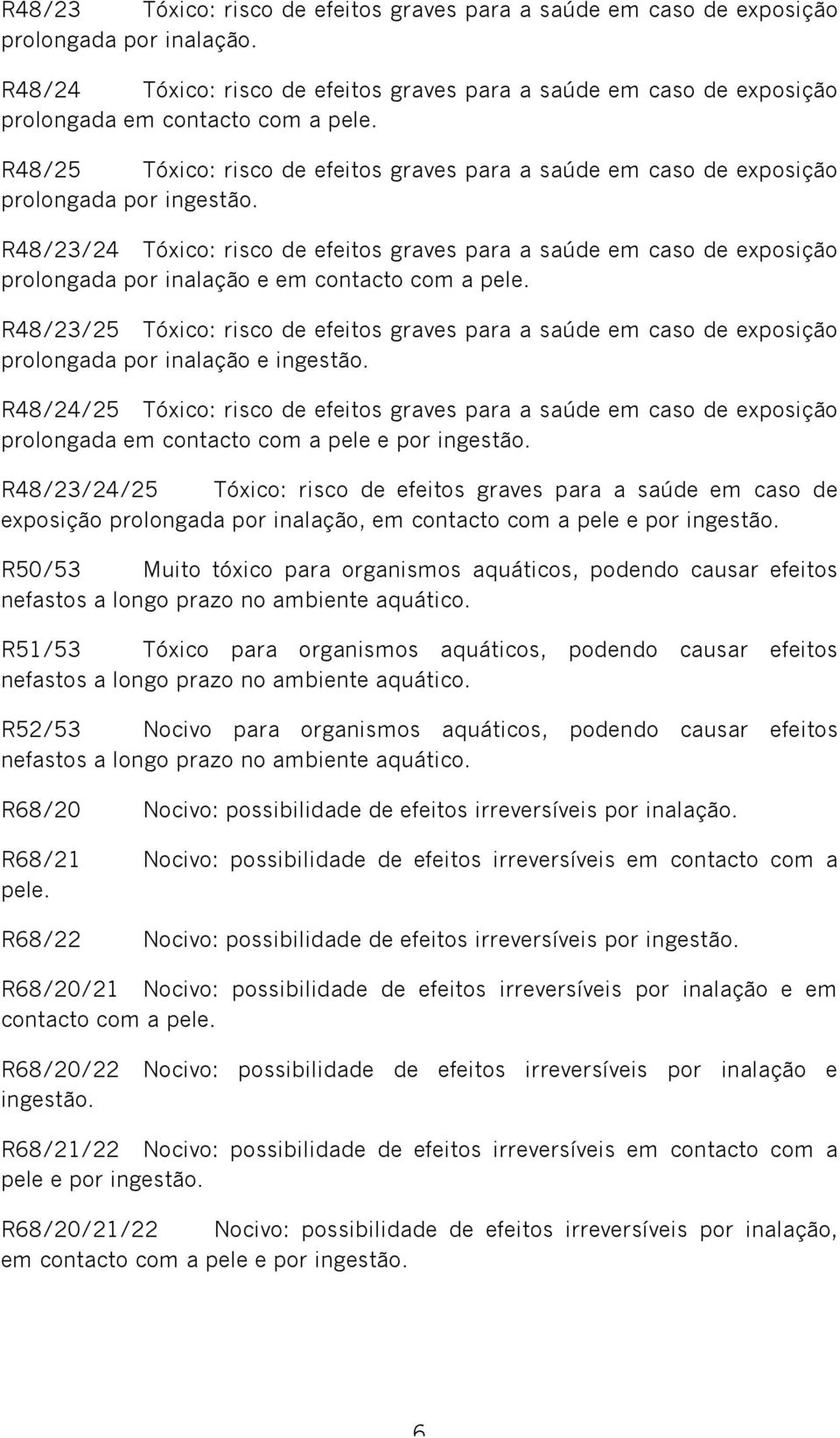 R48/23 Tóxico: risco de efeitos graves para a saúde em caso de exposição prolongada por inalação.

R48/24 Tóxico: risco de efeitos graves para a saúde em caso de exposição prolongada em contacto com a pele.

R48/25 Tóxico: risco de efeitos graves para a saúde em caso de exposição prolongada por ingestão.

R48/23/24 Tóxico: risco de efeitos graves para a saúde em caso de exposição prolongada por inalação e em contacto com a pele.

R48/23/25 Tóxico: risco de efeitos graves para a saúde em caso de exposição prolongada por inalação e ingestão.

R48/24/25 Tóxico: risco de efeitos graves para a saúde em caso de exposição prolongada em contacto com a pele e por ingestão.

R48/23/24/25 Tóxico: risco de efeitos graves para a saúde em caso de exposição prolongada por inalação, em contacto com a pele e por ingestão.

R50/53 Muito tóxico para organismos aquáticos, podendo causar efeitos nefastos a longo prazo no ambiente aquático.

R51/53 Tóxico para organismos aquáticos, podendo causar efeitos nefastos a longo prazo no ambiente aquático.

R52/53 Nocivo para organismos aquáticos, podendo causar efeitos nefastos a longo prazo no ambiente aquático.

R68/20 Nocivo: possibilidade de efeitos irreversíveis por inalação.

R68/21 Nocivo: possibilidade de efeitos irreversíveis em contacto com a pele.

R68/22 Nocivo: possibilidade de efeitos irreversíveis por ingestão.

R68/20/21 Nocivo: possibilidade de efeitos irreversíveis por inalação e em contacto com a pele.

R68/20/22 Nocivo: possibilidade de efeitos irreversíveis por inalação e ingestão.

R68/21/22 Nocivo: possibilidade de efeitos irreversíveis em contacto com a pele e por ingestão.

R68/20/21/22 Nocivo: possibilidade de efeitos irreversíveis por inalação, em contacto com a pele e por ingestão.

6